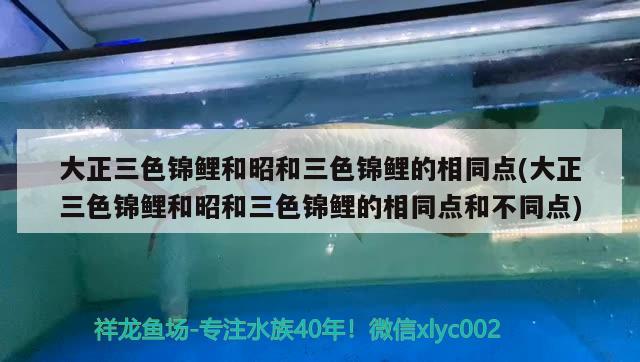 大正三色锦鲤和昭和三色锦鲤的相同点(大正三色锦鲤和昭和三色锦鲤的相同点和不同点)

祥龙鱼场-专注水族40年！微信xlyc002